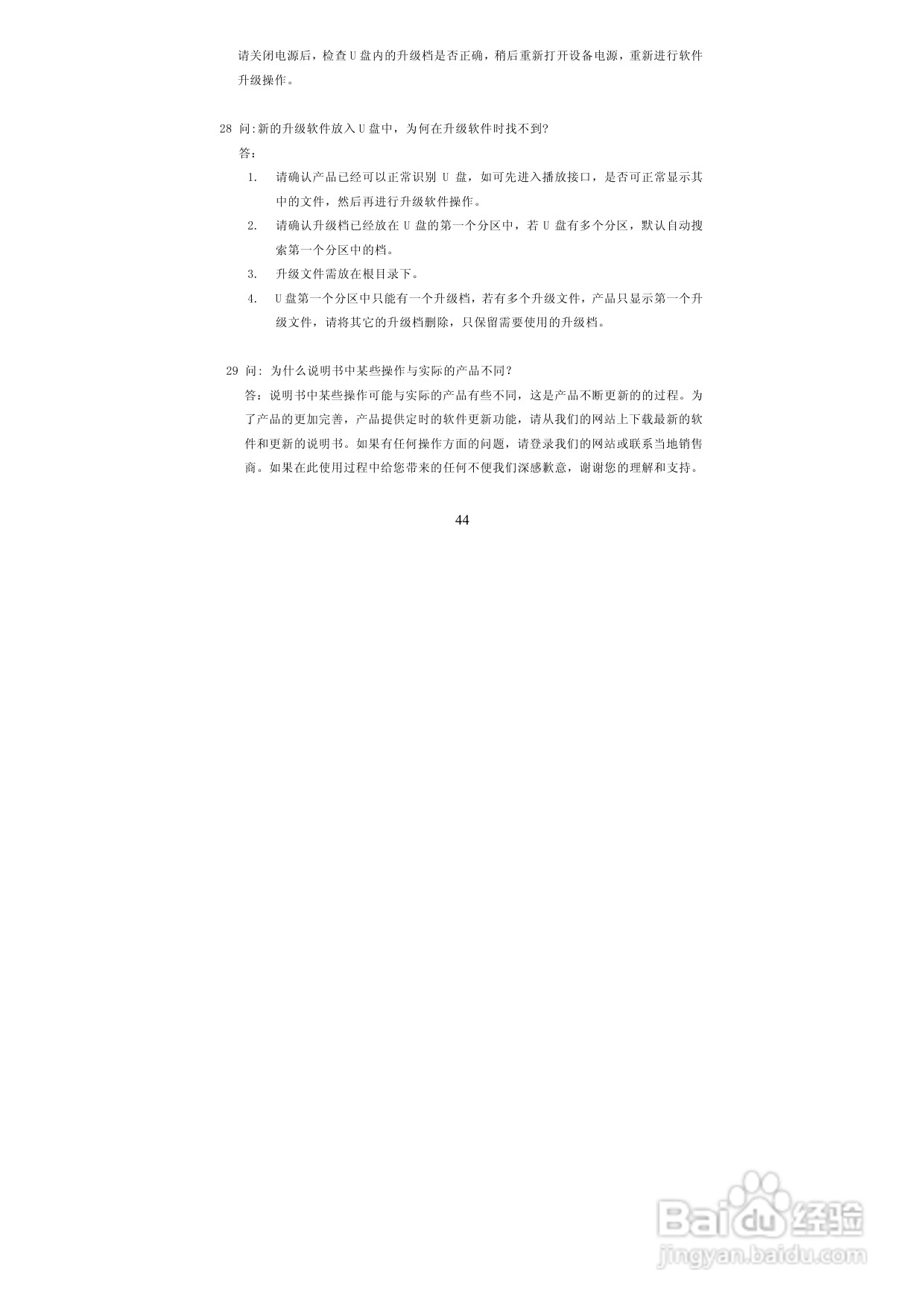 请关闭电源后，检查U盘内的升级档是否正确，稍后重新打开设备电源，重新进行软件升级操作。

28 问:新的升级软件放入U盘中，为何在升级软件时找不到?
答：
1. 请确认产品已经可以正常识别 U 盘，如可先进入播放接口，是否可正常显示其中的文件，然后再进行升级软件操作。
2. 请确认升级档已经放在 U 盘的第一个分区中，若 U 盘有多个分区，默认自动搜索第一个分区中的档。
3. 升级文件需放在根目录下。
4. U盘第一个分区中只能有一个升级档，若有多个升级文件，产品只显示第一个升级文件，请将其它的升级档删除，只保留需要使用的升级档。

29 问: 为什么说明书中某些操作与实际的产品不同?
答：说明书中某些操作可能与实际的产品有些不同，这是产品不断更新的的过程。为了产品的更加完善，产品提供定时的软件更新功能，请从我们的网站上下载最新的软件和更新的说明书。如果有任何操作方面的问题，请登录我们的网站或联系当地销售商。如果在此使用过程中给您带来的任何不便我们深感歉意，谢谢您的理解和支持。

44

Baidu经验
jingyan.baidu.com